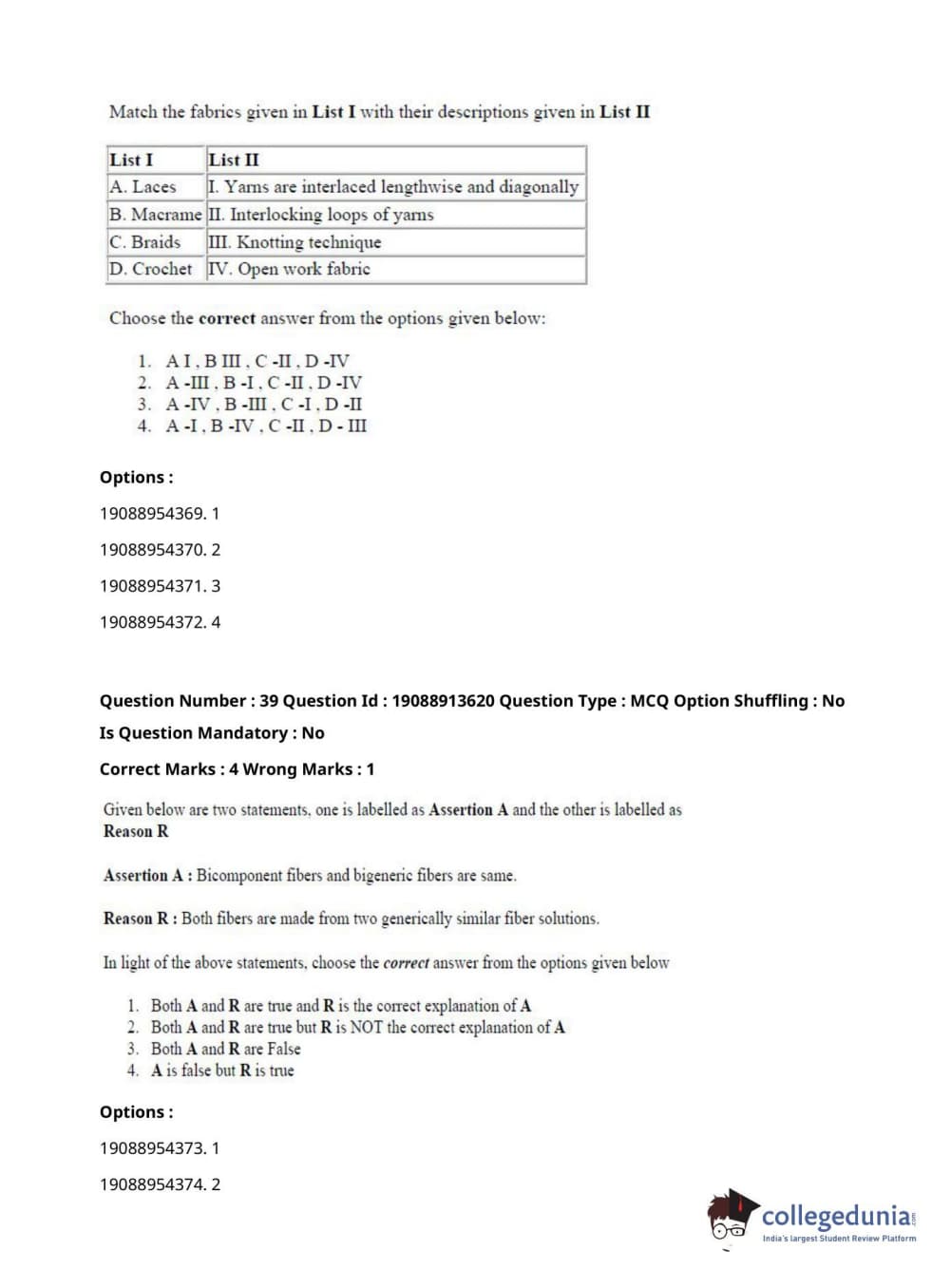 Match the fabrics given in List I with their descriptions given in List II

| List I | List II |
|---|---|
| A. Laces | I. Yarns are interlaced lengthwise and diagonally |
| B. Macrame | II. Interlocking loops of yarns |
| C. Braids | III. Knotting technique |
| D. Crochet | IV. Open work fabric |

Choose the correct answer from the options given below:

1. A I , B III , C -II , D -IV
2. A -III , B -I , C -II , D -IV
3. A -IV , B -III , C -I , D -II
4. A -I , B -IV , C -II , D - III

Options :

19088954369. 1

19088954370. 2

19088954371. 3

19088954372. 4

Question Number : 39 Question Id : 19088913620 Question Type : MCQ Option Shuffling : No

Is Question Mandatory : No

Correct Marks : 4 Wrong Marks : 1

Given below are two statements, one is labelled as Assertion A and the other is labelled as Reason R

Assertion A : Bicomponent fibers and bigeneric fibers are same.

Reason R : Both fibers are made from two generically similar fiber solutions.

In light of the above statements, choose the correct answer from the options given below

1. Both A and R are true and R is the correct explanation of A
2. Both A and R are true but R is NOT the correct explanation of A
3. Both A and R are False
4. A is false but R is true

Options :

19088954373. 1

19088954374. 2

collegedunia
India's largest Student Review Platform